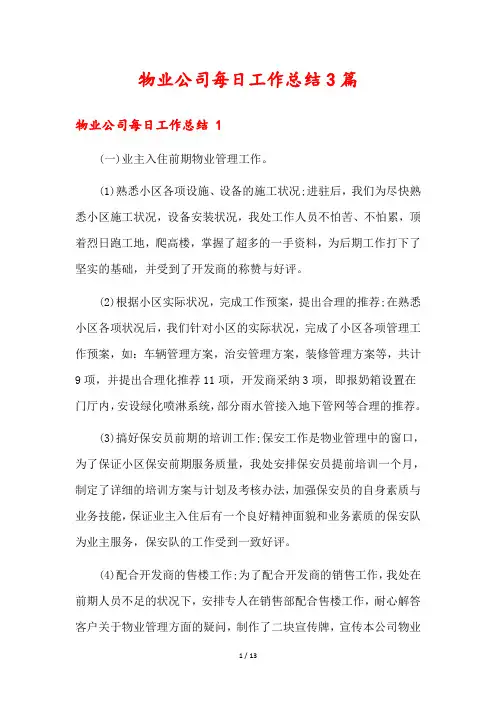 物业公司每日工作总结3篇

物业公司每日工作总结 1

(一)业主入住前期物业管理工作。

(1)熟悉小区各项设施、设备的施工状况;进驻后，我们为尽快熟悉小区施工状况，设备安装状况，我处工作人员不怕苦、不怕累，顶着烈日跑工地，爬高楼，掌握了超多的一手资料，为后期工作打下了坚实的基础，并受到了开发商的称赞与好评。

(2)根据小区实际状况，完成工作预案，提出合理的推荐;在熟悉小区各项状况后，我们针对小区的实际状况，完成了小区各项管理工作预案，如：车辆管理方案，治安管理方案，装修管理方案等，共计9项，并提出合理化推荐11项，开发商采纳3项，即报奶箱设置在门厅内，安设绿化喷淋系统，部分雨水管接入地下管网等合理的推荐。

(3)搞好保安员前期的培训工作;保安工作是物业管理中的窗口，为了保证小区保安前期服务质量，我处安排保安员提前培训一个月，制定了详细的培训方案与计划及考核办法，加强保安员的自身素质与业务技能，保证业主入住后有一个良好精神面貌和业务素质的保安队为业主服务，保安队的工作受到一致好评。

(4)配合开发商的售楼工作;为了配合开发商的销售工作，我处在前期人员不足的状况下，安排专人在销售部配合售楼工作，耐心解答客户关于物业管理方面的疑问，制作了二块宣传牌，宣传本公司物业

1 / 13